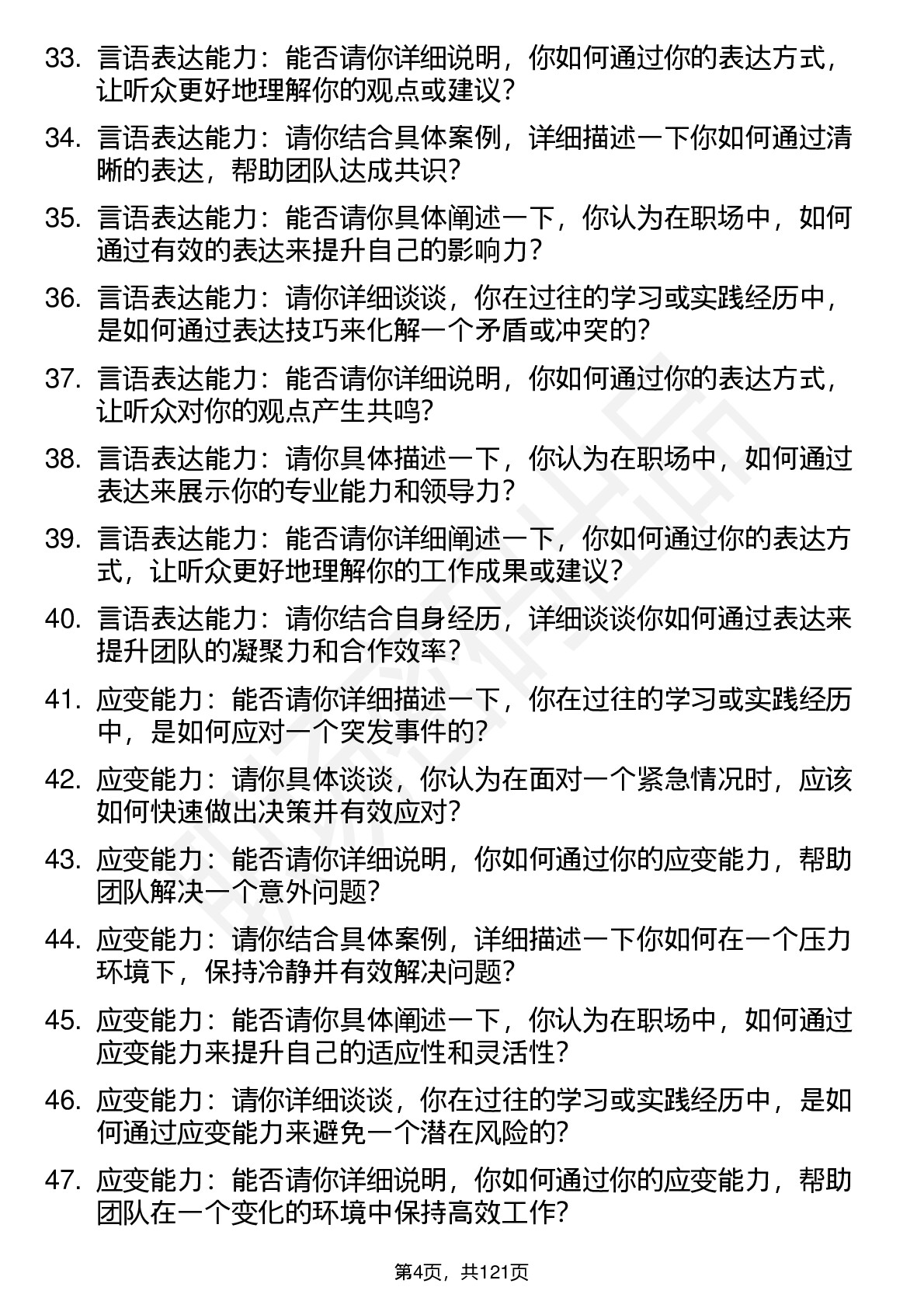 33. 言语表达能力：能否请你详细说明，你如何通过你的表达方式，让听众更好地理解你的观点或建议？

34. 言语表达能力：请你结合具体案例，详细描述一下你如何通过清晰的表达，帮助团队达成共识？

35. 言语表达能力：能否请你具体阐述一下，你认为在职场中，如何通过有效的表达来提升自己的影响力？

36. 言语表达能力：请你详细谈谈，你在过往的学习或实践经历中，是如何通过表达技巧来化解一个矛盾或冲突的？

37. 言语表达能力：能否请你详细说明，你如何通过你的表达方式，让听众对你的观点产生共鸣？

38. 言语表达能力：请你具体描述一下，你认为在职场中，如何通过表达来展示你的专业能力和领导力？

39. 言语表达能力：能否请你详细阐述一下，你如何通过你的表达方式，让听众更好地理解你的工作成果或建议？

40. 言语表达能力：请你结合自身经历，详细谈谈你如何通过表达来提升团队的凝聚力和合作效率？

41. 应变能力：能否请你详细描述一下，你在过往的学习或实践经历中，是如何应对一个突发事件的？

42. 应变能力：请你具体谈谈，你认为在面对一个紧急情况时，应该如何快速做出决策并有效应对？

43. 应变能力：能否请你详细说明，你如何通过你的应变能力，帮助团队解决一个意外问题？

44. 应变能力：请你结合具体案例，详细描述一下你如何在一个压力环境下，保持冷静并有效解决问题？

45. 应变能力：能否请你具体阐述一下，你认为在职场中，如何通过应变能力来提升自己的适应性和灵活性？

46. 应变能力：请你详细谈谈，你在过往的学习或实践经历中，是如何通过应变能力来避免一个潜在风险的？

47. 应变能力：能否请你详细说明，你如何通过你的应变能力，帮助团队在一个变化的环境中保持高效工作？

第4页，共121页